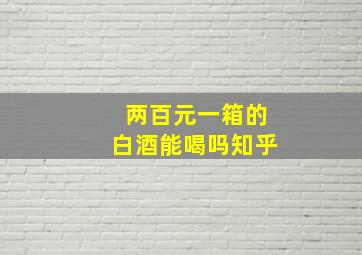 两百元一箱的
白酒能喝吗知乎